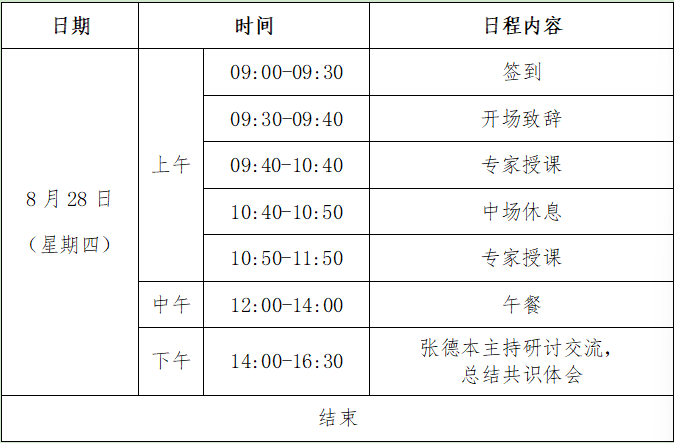 | 日期 | 时间 |  | 日程内容 |
|---|---|---|---|
| 8月28日（星期四） | 上午 | 09:00-09:30 | 签到 |
|  |  | 09:30-09:40 | 开场致辞 |
|  |  | 09:40-10:40 | 专家授课 |
|  |  | 10:40-10:50 | 中场休息 |
|  |  | 10:50-11:50 | 专家授课 |
|  | 中午 | 12:00-14:00 | 午餐 |
|  | 下午 | 14:00-16:30 | 张德本主持研讨交流，总结共识体会 |
| 结束 |  |  |  |